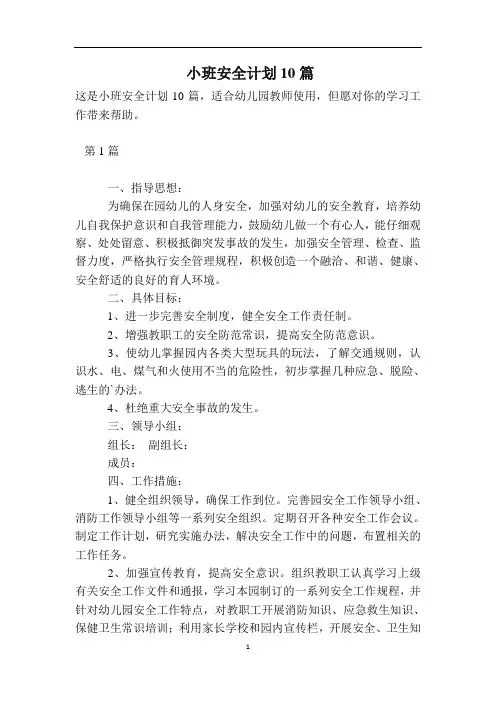 小班安全计划10篇

这是小班安全计划 10 篇，适合幼儿园教师使用，但愿对你的学习工作带来帮助。

第 1 篇

一、指导思想：

为确保在园幼儿的人身安全，加强对幼儿的安全教育，培养幼儿自我保护意识和自我管理能力，鼓励幼儿做一个有心人，能仔细观察、处处留意、积极抵御突发事故的发生，加强安全管理、检查、监督力度，严格执行安全管理规程，积极创造一个融洽、和谐、健康、安全舒适的良好的育人环境。

二、具体目标：

1、进一步完善安全制度，健全安全工作责任制。

2、增强教职工的安全防范常识，提高安全防范意识。

3、使幼儿掌握园内各类大型玩具的玩法，了解交通规则，认识水、电、煤气和火使用不当的危险性，初步掌握几种应急、脱险、逃生的`办法。

4、杜绝重大安全事故的发生。

三、领导小组：

组长： 副组长：

成员：

四、工作措施：

1、健全组织领导，确保工作到位。完善园安全工作领导小组、消防工作领导小组等一系列安全组织。定期召开各种安全工作会议。制定工作计划，研究实施办法，解决安全工作中的问题，布置相关的工作任务。

2、加强宣传教育，提高安全意识。组织教职工认真学习上级有关安全工作文件和通报，学习本园制订的一系列安全工作规程，并针对幼儿园安全工作特点，对教职工开展消防知识、应急救生知识、保健卫生常识培训；利用家长学校和园内宣传栏，开展安全、卫生知

1